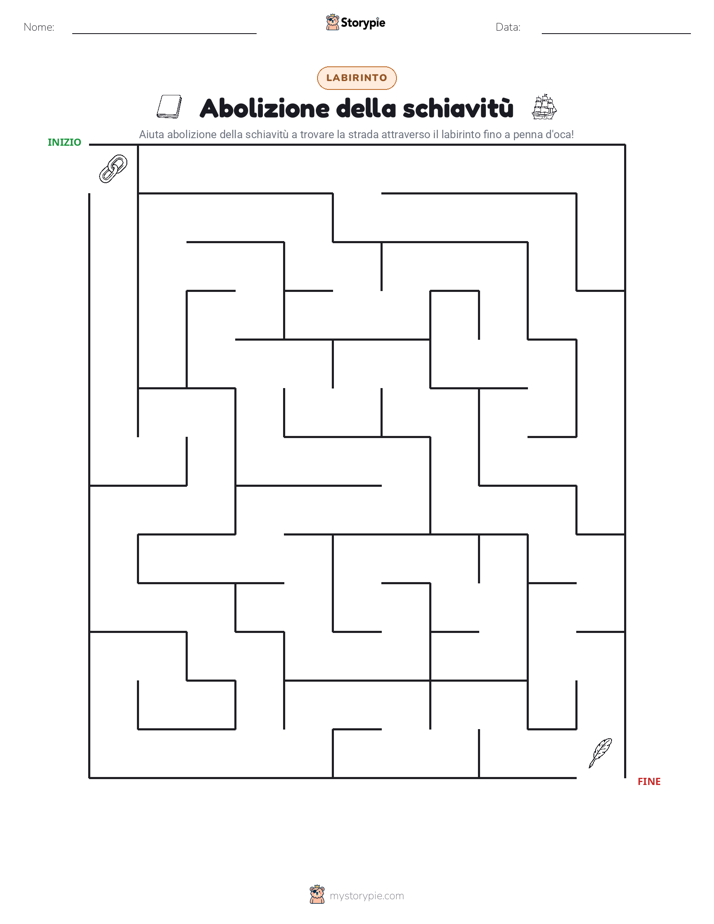 Nome: Storypie Data:

LABIRINTO

Abolizione della schiavitù

Aiuta abolizione della schiavitù a trovare la strada attraverso il labirinto fino a penna d'oca!

INIZIO

FINE

mystorypie.com